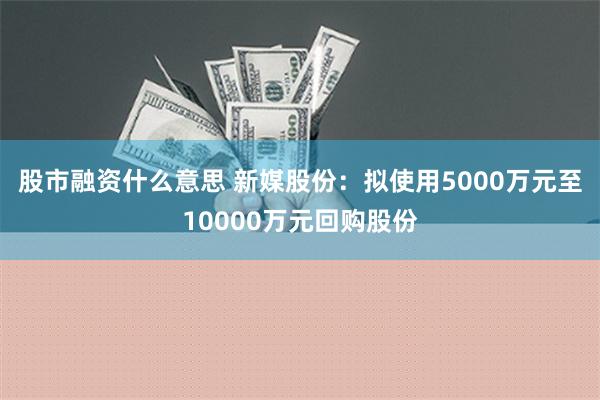 股市融资什么意思 新媒股份：拟使用5000万元至10000万元回购股份